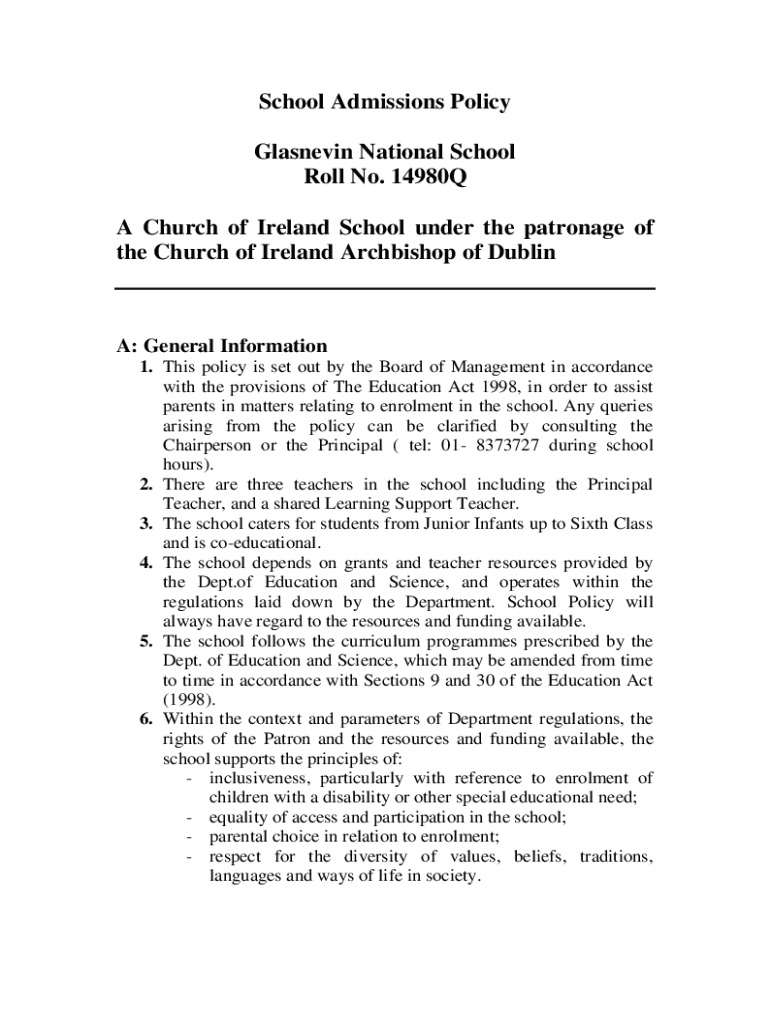 School Admissions Policy

Glasnevin National School
Roll No. 14980Q

A Church of Ireland School under the patronage of the Church of Ireland Archbishop of Dublin

A: General Information
1. This policy is set out by the Board of Management in accordance with the provisions of The Education Act 1998, in order to assist parents in matters relating to enrolment in the school. Any queries arising from the policy can be clarified by consulting the Chairperson or the Principal ( tel: 01- 8373727 during school hours).
2. There are three teachers in the school including the Principal Teacher, and a shared Learning Support Teacher.
3. The school caters for students from Junior Infants up to Sixth Class and is co-educational.
4. The school depends on grants and teacher resources provided by the Dept.of Education and Science, and operates within the regulations laid down by the Department. School Policy will always have regard to the resources and funding available.
5. The school follows the curriculum programmes prescribed by the Dept. of Education and Science, which may be amended from time to time in accordance with Sections 9 and 30 of the Education Act (1998).
6. Within the context and parameters of Department regulations, the rights of the Patron and the resources and funding available, the school supports the principles of:
- inclusiveness, particularly with reference to enrolment of children with a disability or other special educational need;
- equality of access and participation in the school;
- parental choice in relation to enrolment;
- respect for the diversity of values, beliefs, traditions, languages and ways of life in society.